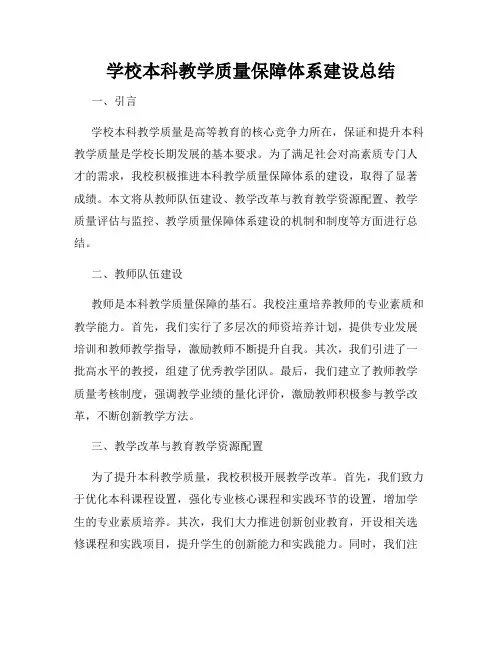 学校本科教学质量保障体系建设总结

一、引言

学校本科教学质量是高等教育的核心竞争力所在，保证和提升本科教学质量是学校长期发展的基本要求。为了满足社会对高素质专门人才的需求，我校积极推进本科教学质量保障体系的建设，取得了显著成绩。本文将从教师队伍建设、教学改革与教育教学资源配置、教学质量评估与监控、教学质量保障体系建设的机制和制度等方面进行总结。

二、教师队伍建设

教师是本科教学质量保障的基石。我校注重培养教师的专业素质和教学能力。首先，我们实行了多层次的师资培养计划，提供专业发展培训和教师教学指导，激励教师不断提升自我。其次，我们引进了一批高水平的教授，组建了优秀教学团队。最后，我们建立了教师教学质量考核制度，强调教学业绩的量化评价，激励教师积极参与教学改革，不断创新教学方法。

三、教学改革与教育教学资源配置

为了提升本科教学质量，我校积极开展教学改革。首先，我们致力于优化本科课程设置，强化专业核心课程和实践环节的设置，增加学生的专业素质培养。其次，我们大力推进创新创业教育，开设相关选修课程和实践项目，提升学生的创新能力和实践能力。同时，我们注